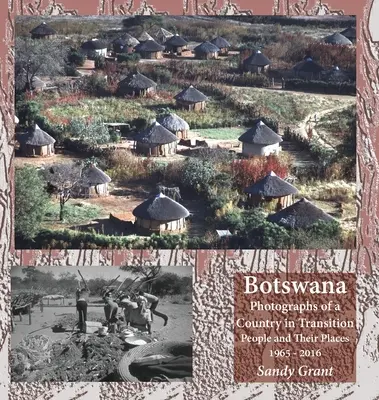 Botswana

Photographs of a Country in Transition

People and Their Places

1965 - 2016

Sandy Grant